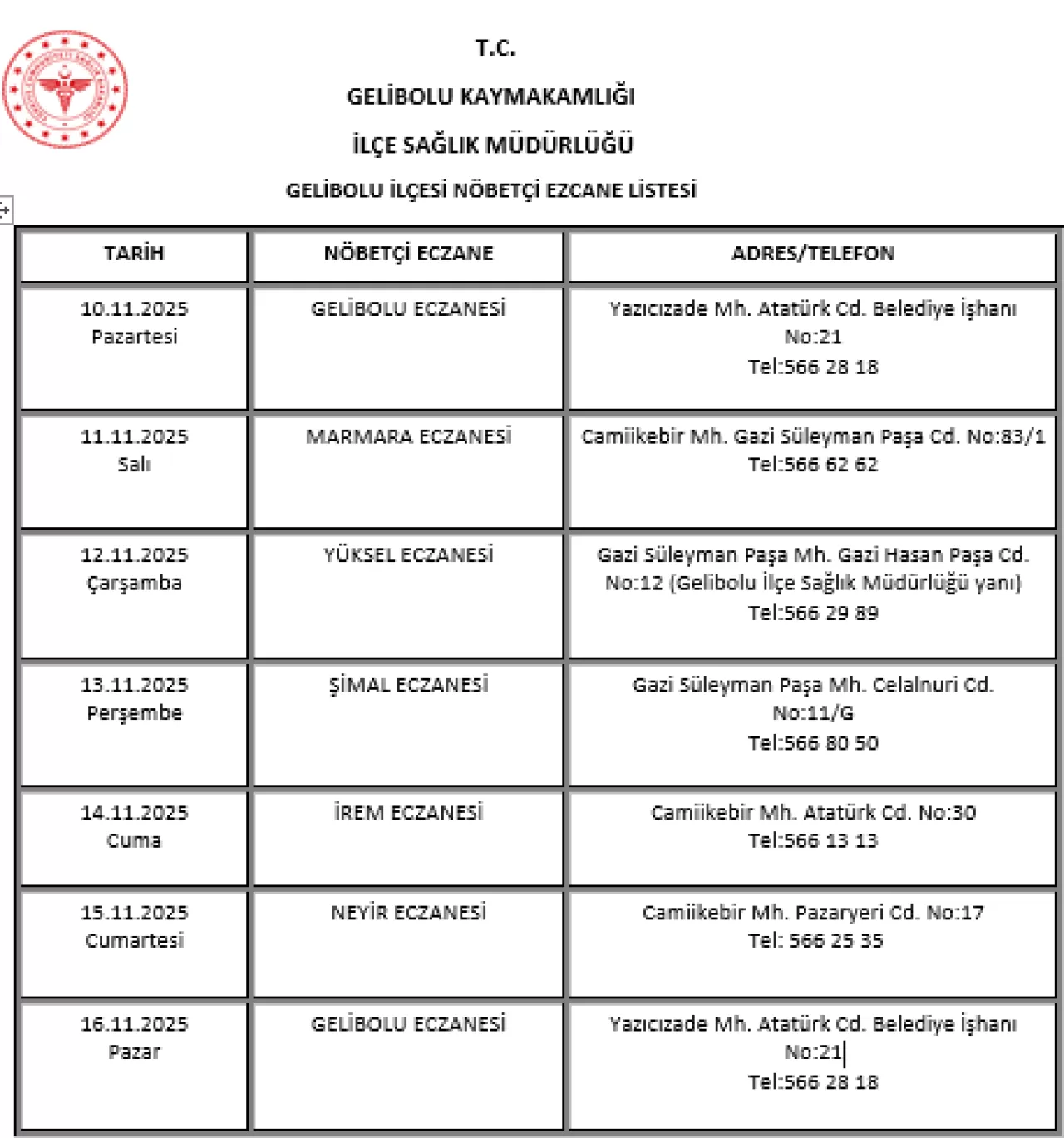 T.C.

GELİBOLU KAYMAKAMLIĞI

İLÇE SAĞLIK MÜDÜRLÜĞÜ

GELİBOLU İLÇESİ NÖBETÇİ EZCANE LİSTESİ

| TARİH | NÖBETÇİ ECZANE | ADRES/TELEFON |
|---|---|---|
| 10.11.2025 Pazartesi | GELİBOLU ECZANESİ | Yazıcızade Mh. Atatürk Cd. Belediye İşhanı No:21 Tel:566 28 18 |
| 11.11.2025 Salı | MARMARA ECZANESİ | Camiikebir Mh. Gazi Süleyman Paşa Cd. No:83/1 Tel:566 62 62 |
| 12.11.2025 Çarşamba | YÜKSEL ECZANESİ | Gazi Süleyman Paşa Mh. Gazi Hasan Paşa Cd. No:12 (Gelibolu İlçe Sağlık Müdürlüğü yanı) Tel:566 29 89 |
| 13.11.2025 Perşembe | ŞİMAL ECZANESİ | Gazi Süleyman Paşa Mh. Celalnuri Cd. No:11/G Tel:566 80 50 |
| 14.11.2025 Cuma | İREM ECZANESİ | Camiikebir Mh. Atatürk Cd. No:30 Tel:566 13 13 |
| 15.11.2025 Cumartesi | NEYİR ECZANESİ | Camiikebir Mh. Pazaryeri Cd. No:17 Tel: 566 25 35 |
| 16.11.2025 Pazar | GELİBOLU ECZANESİ | Yazıcızade Mh. Atatürk Cd. Belediye İşhanı No:21 Tel:566 28 18 |